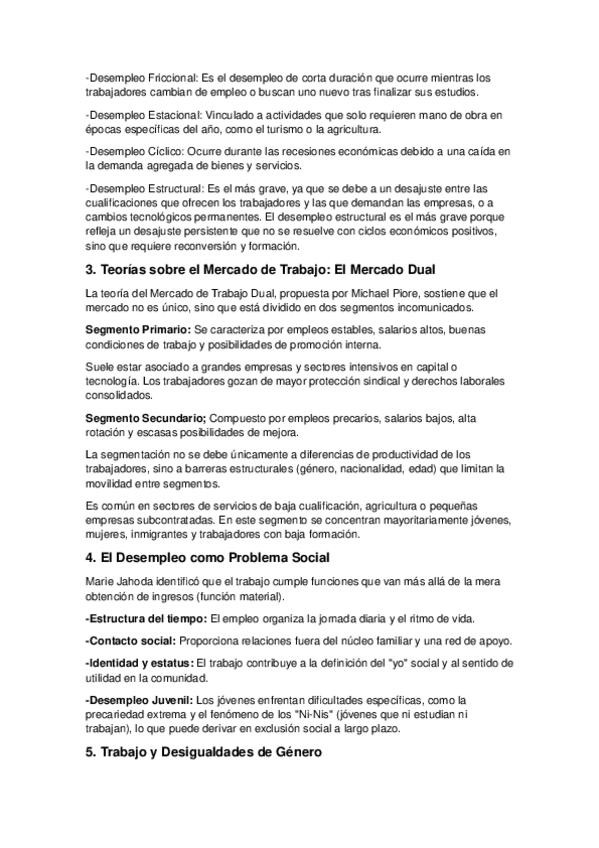 -Desempleo Friccional: Es el desempleo de corta duración que ocurre mientras los trabajadores cambian de empleo o buscan uno nuevo tras finalizar sus estudios.

-Desempleo Estacional: Vinculado a actividades que solo requieren mano de obra en épocas específicas del año, como el turismo o la agricultura.

-Desempleo Cíclico: Ocurre durante las recesiones económicas debido a una caída en la demanda agregada de bienes y servicios.

-Desempleo Estructural: Es el más grave, ya que se debe a un desajuste entre las cualificaciones que ofrecen los trabajadores y las que demandan las empresas, o a cambios tecnológicos permanentes. El desempleo estructural es el más grave porque refleja un desajuste persistente que no se resuelve con ciclos económicos positivos, sino que requiere reconversión y formación.

3. Teorías sobre el Mercado de Trabajo: El Mercado Dual

La teoría del Mercado de Trabajo Dual, propuesta por Michael Piore, sostiene que el mercado no es único, sino que está dividido en dos segmentos incomunicados.

Segmento Primario: Se caracteriza por empleos estables, salarios altos, buenas condiciones de trabajo y posibilidades de promoción interna.

Suele estar asociado a grandes empresas y sectores intensivos en capital o tecnología. Los trabajadores gozan de mayor protección sindical y derechos laborales consolidados.

Segmento Secundario; Compuesto por empleos precarios, salarios bajos, alta rotación y escasas posibilidades de mejora.

La segmentación no se debe únicamente a diferencias de productividad de los trabajadores, sino a barreras estructurales (género, nacionalidad, edad) que limitan la movilidad entre segmentos.

Es común en sectores de servicios de baja cualificación, agricultura o pequeñas empresas subcontratadas. En este segmento se concentran mayoritariamente jóvenes, mujeres, inmigrantes y trabajadores con baja formación.

4. El Desempleo como Problema Social

Marie Jahoda identificó que el trabajo cumple funciones que van más allá de la mera obtención de ingresos (función material).

-Estructura del tiempo: El empleo organiza la jornada diaria y el ritmo de vida.

-Contacto social: Proporciona relaciones fuera del núcleo familiar y una red de apoyo.

-Identidad y estatus: El trabajo contribuye a la definición del "yo" social y al sentido de utilidad en la comunidad.

-Desempleo Juvenil: Los jóvenes enfrentan dificultades específicas, como la precariedad extrema y el fenómeno de los "Ni-Nis" (jóvenes que ni estudian ni trabajan), lo que puede derivar en exclusión social a largo plazo.

5. Trabajo y Desigualdades de Género